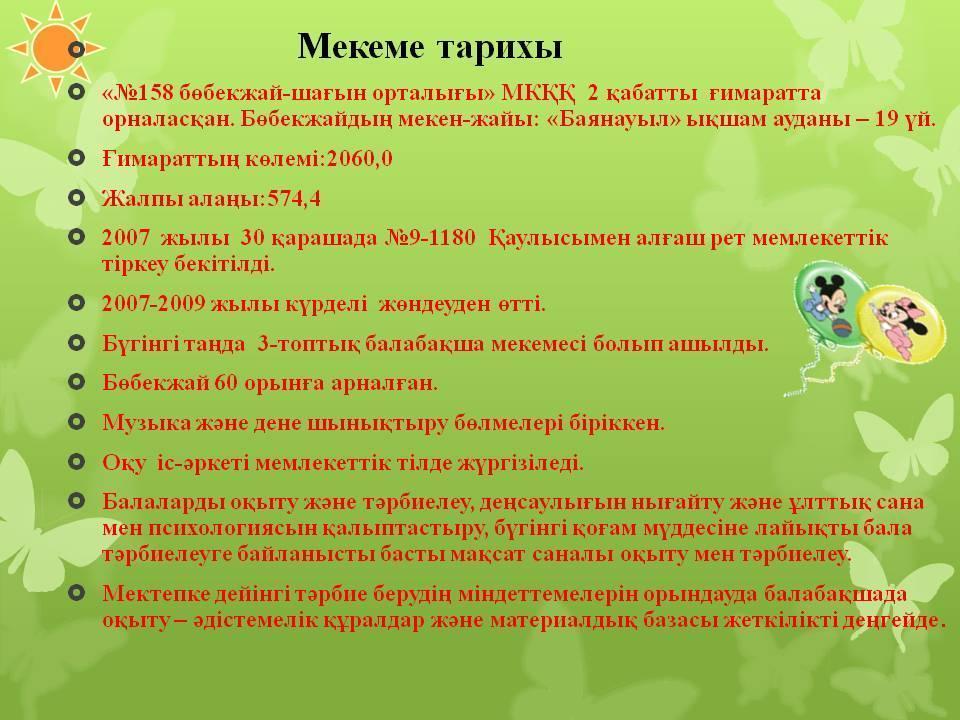 Мекеме тарихы

«№158 бөбекжай-шағын орталығы» МКҚК 2 қабатты ғимаратта орналасқан. Бөбекжайдың мекен-жайы: «Баянауыл» ықшам ауданы – 19 үй.

Ғимараттың көлемі:2060,0

Жалпы алаңы:574,4

2007 жылы 30 қарашада №9-1180 Қаулысымен алғаш рет мемлекеттік тіркеу бекітілді.

2007-2009 жылы күрделі жөндеуден өтті.

Бүгінгі таңда 3-топтық балабақша мекемесі болып ашылды.

Бөбекжай 60 орынға арналған.

Музыка және дене шынықтыру бөлмелері біріккен.

Оқу іс-әркеті мемлекеттік тілде жүргізіледі.

Балаларды оқыту және тәрбиелеу, денсаулығын нығайту және ұлттық сана мен психологиясын қалыптастыру, бүгінгі қоғам мүддесіне лайықты бала тәрбиелеуге байланысты басты мақсат саналы оқыту мен тәрбиелеу.

Мектепке дейінгі тәрбие берудің міндеттемелерін орындауда балабақшада оқыту – әдістемелік құралдар және материалдық базасы жеткілікті деңгейде.